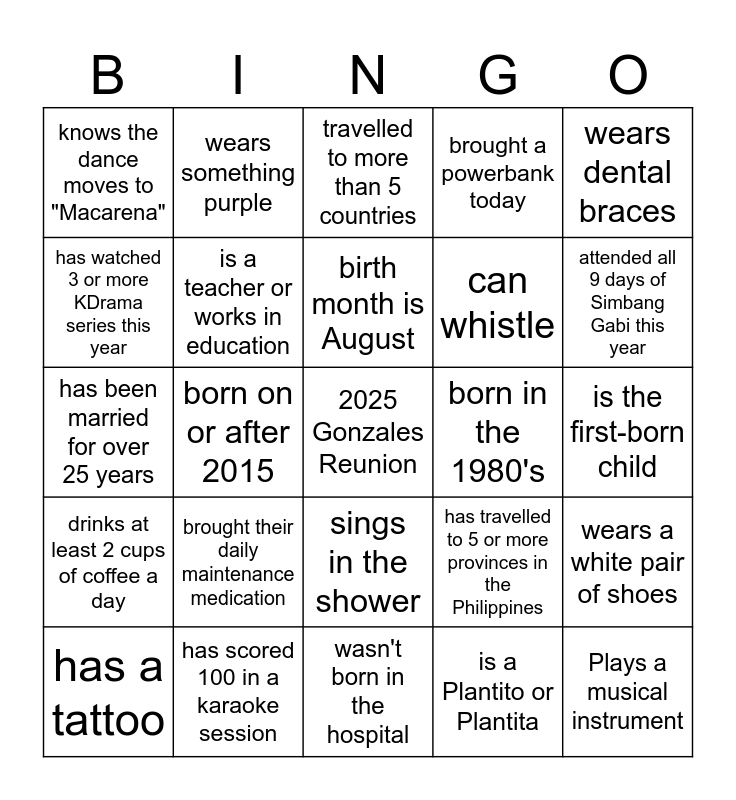 | B | I | N | G | O |
|---|---|---|---|---|
| knows the dance moves to "Macarena" | wears something purple | travelled to more than 5 countries | brought a powerbank today | wears dental braces |
| has watched 3 or more KDrama series this year | is a teacher or works in education | birth month is August | can whistle | attended all 9 days of Simbang Gabi this year |
| has been married for over 25 years | born on or after 2015 | 2025 Gonzales Reunion | born in the 1980's | is the first-born child |
| drinks at least 2 cups of coffee a day | brought their daily maintenance medication | sings in the shower | has travelled to 5 or more provinces in the Philippines | wears a white pair of shoes |
| has a tattoo | has scored 100 in a karaoke session | wasn't born in the hospital | is a Plantito or Plantita | Plays a musical instrument |